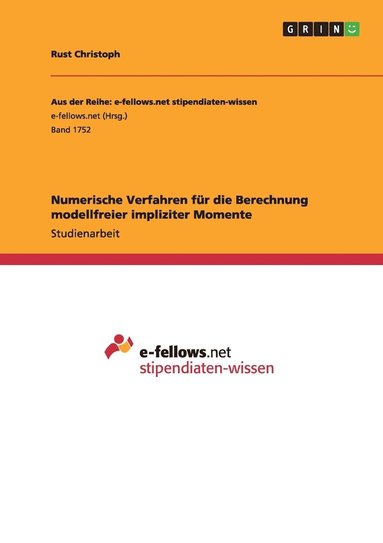 GRIN

Rust Christoph

Aus der Reihe: e-fellows.net stipendiaten-wissen
e-fellows.net (Hrsg.)
Band 1752

Numerische Verfahren für die Berechnung modellfreier impliziter Momente
Studienarbeit

e-fellows.net
stipendiaten-wissen